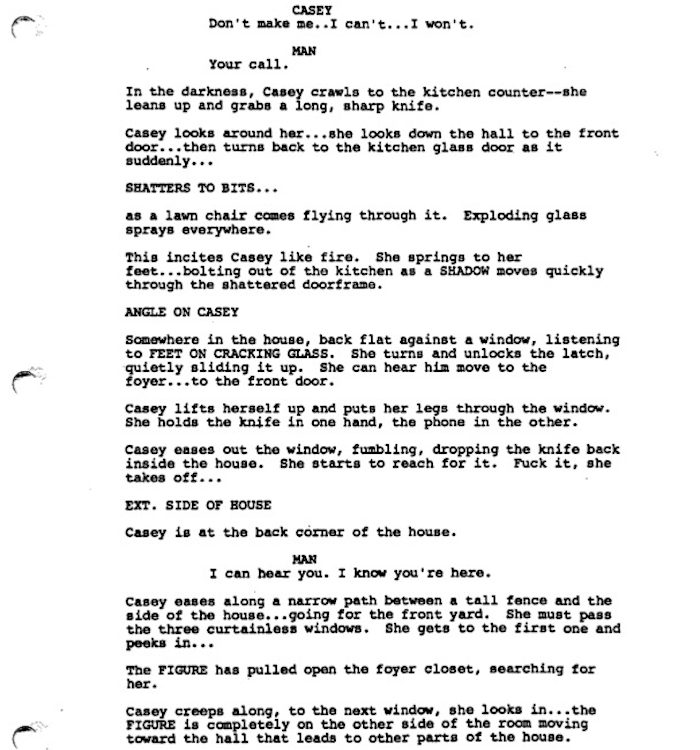 CASEY
Don't make me..I can't...I won't.

MAN
Your call.

In the darkness, Casey crawls to the kitchen counter--she leans up and grabs a long, sharp knife.

Casey looks around her...she looks down the hall to the front door...then turns back to the kitchen glass door as it suddenly...

SHATTERS TO BITS...

as a lawn chair comes flying through it. Exploding glass sprays everywhere.

This incites Casey like fire. She springs to her feet...bolting out of the kitchen as a SHADOW moves quickly through the shattered doorframe.

ANGLE ON CASEY

Somewhere in the house, back flat against a window, listening to FEET ON CRACKING GLASS. She turns and unlocks the latch, quietly sliding it up. She can hear him move to the foyer...to the front door.

Casey lifts herself up and puts her legs through the window. She holds the knife in one hand, the phone in the other.

Casey eases out the window, fumbling, dropping the knife back inside the house. She starts to reach for it. Fuck it, she takes off...

EXT. SIDE OF HOUSE

Casey is at the back corner of the house.

MAN
I can hear you. I know you're here.

Casey eases along a narrow path between a tall fence and the side of the house...going for the front yard. She must pass the three curtainless windows. She gets to the first one and peeks in...

The FIGURE has pulled open the foyer closet, searching for her.

Casey creeps along, to the next window, she looks in...the FIGURE is completely on the other side of the room moving toward the hall that leads to other parts of the house.